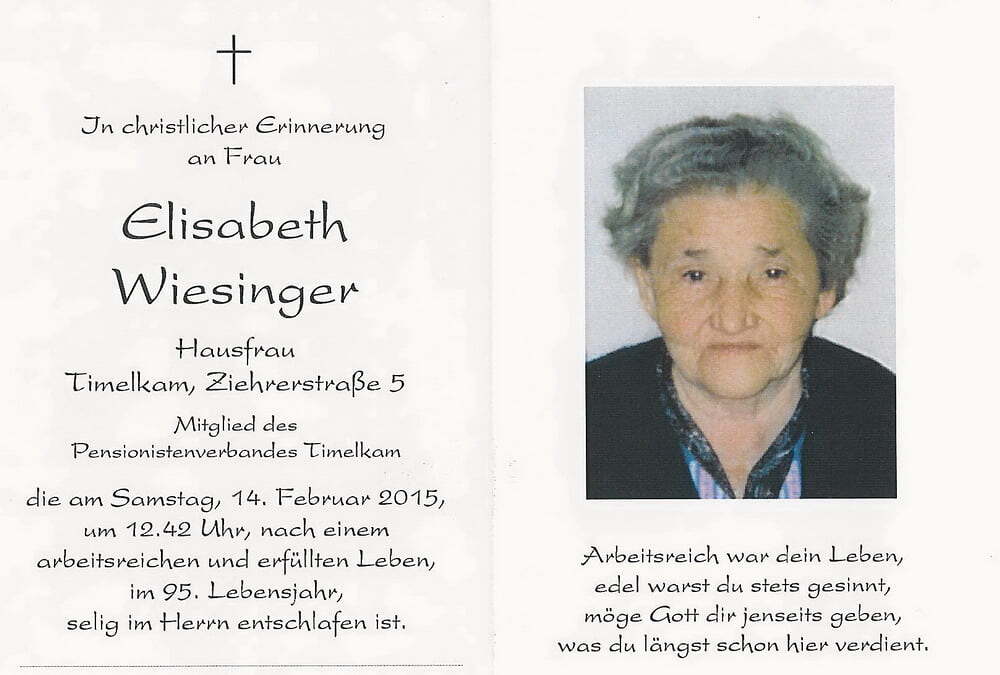 In christlicher Erinnerung an Frau

Elisabeth Wiesinger

Hausfrau
Timelkam, Ziehrerstraße 5

Mitglied des
Pensionistenverbandes Timelkam

die am Samstag, 14. Februar 2015, um 12.42 Uhr, nach einem arbeitsreichen und erfüllten Leben, im 95. Lebensjahr, selig im Herrn entschlafen ist.

Arbeitsreich war dein Leben,
edel warst du stets gesinnt,
möge Gott dir jenseits geben,
was du längst schon hier verdient.